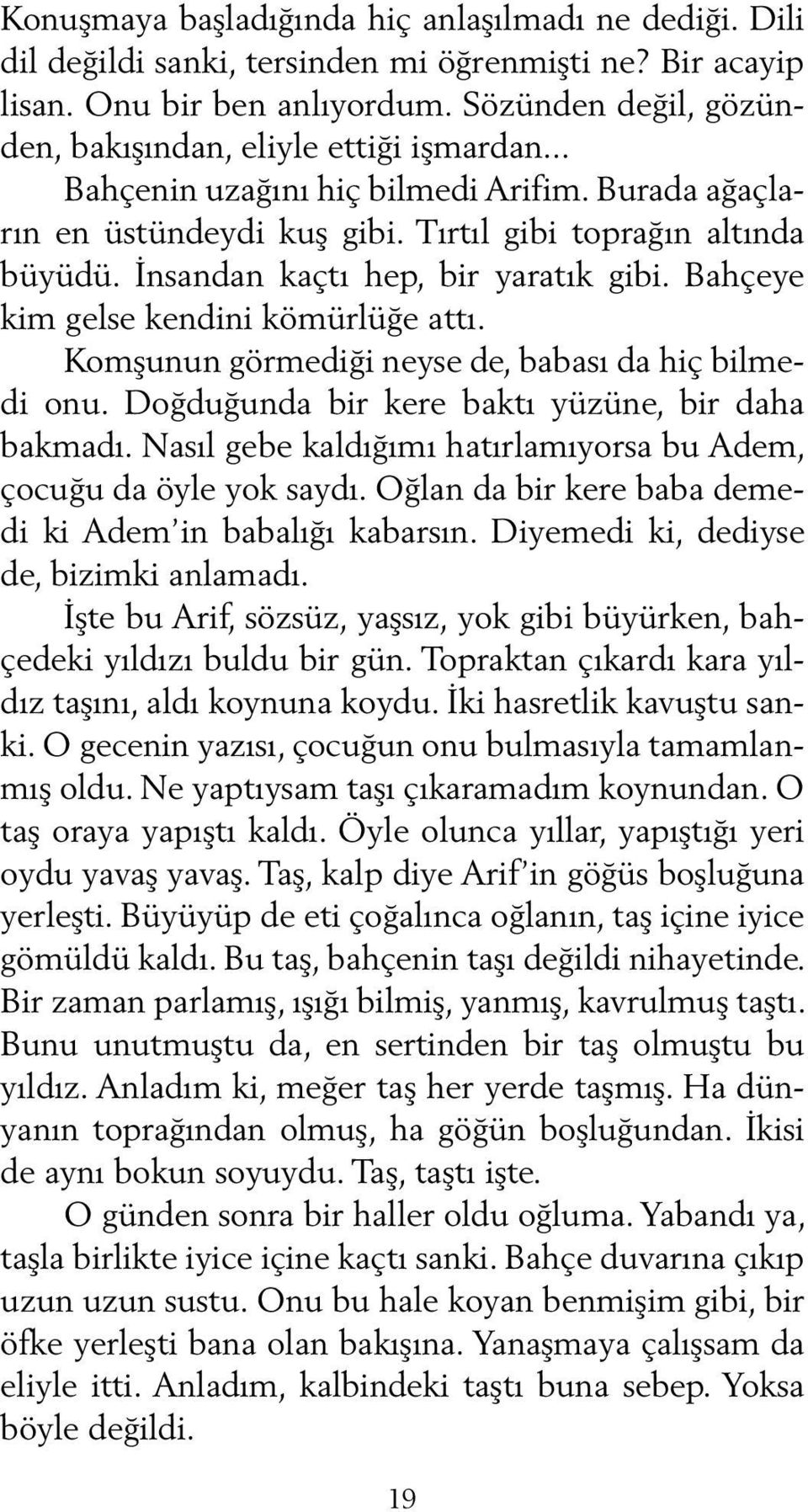 Konuşmaya başladığında hiç anlaşılmadı ne dediği. Dili dil değildi sanki, tersinden mi öğrenmişti ne? Bir acayip lisan. Onu bir ben anlıyordum. Sözünden değil, gözünden, bakışından, eliyle ettiği işmardan...

Bahçenin uzağını hiç bilmedi Arifim. Burada ağaçların en üstündeydi kuş gibi. Tırtıl gibi toprağın altında büyüdü. İnsandan kaçtı hep, bir yaratık gibi. Bahçeye kim gelse kendini kömürlüğe attı.

Komşunun görmediği neyse de, babası da hiç bilmedi onu. Doğduğunda bir kere baktı yüzüne, bir daha bakmadı. Nasıl gebe kaldığımı hatırlamıyorsa bu Adem, çocuğu da öyle yok saydı. Oğlan da bir kere baba demedi ki Adem'in babalığı kabarsın. Diyemedi ki, dediyse de, bizimki anlamadı.

İşte bu Arif, sözsüz, yaşsız, yok gibi büyürken, bahçedeki yıldızı buldu bir gün. Topraktan çıkardı kara yıldız taşını, aldı koynuna koydu. İki hasretlik kavuştu sanki. O gecenin yazısı, çocuğun onu bulmasıyla tamamlanmış oldu. Ne yaptıysam taşı çıkaramadım koynundan. O taş oraya yapıştı kaldı. Öyle olunca yıllar, yapıştığı yeri oydu yavaş yavaş. Taş, kalp diye Arif'in göğüs boşluğuna yerleşti. Büyüyüp de eti çoğalınca oğlanın, taş içine iyice gömüldü kaldı. Bu taş, bahçenin taşı değildi nihayetinde. Bir zaman parlamış, ışığı bilmiş, yanmış, kavrulmuş taştı. Bunu unutmuştu da, en sertinden bir taş olmuştu bu yıldız. Anladım ki, meğer taş her yerde taşmış. Ha dünyanın toprağından olmuş, ha göğün boşluğundan. İkisi de aynı bokun soyuydu. Taş, taştı işte.

O günden sonra bir haller oldu oğluma. Yabandı ya, taşla birlikte iyice içine kaçtı sanki. Bahçe duvarına çıkıp uzun uzun sustu. Onu bu hale koyan benmişim gibi, bir öfke yerleşti bana olan bakışına. Yanaşmaya çalışsam da eliyle itti. Anladım, kalbindeki taştı buna sebep. Yoksa böyle değildi.

19